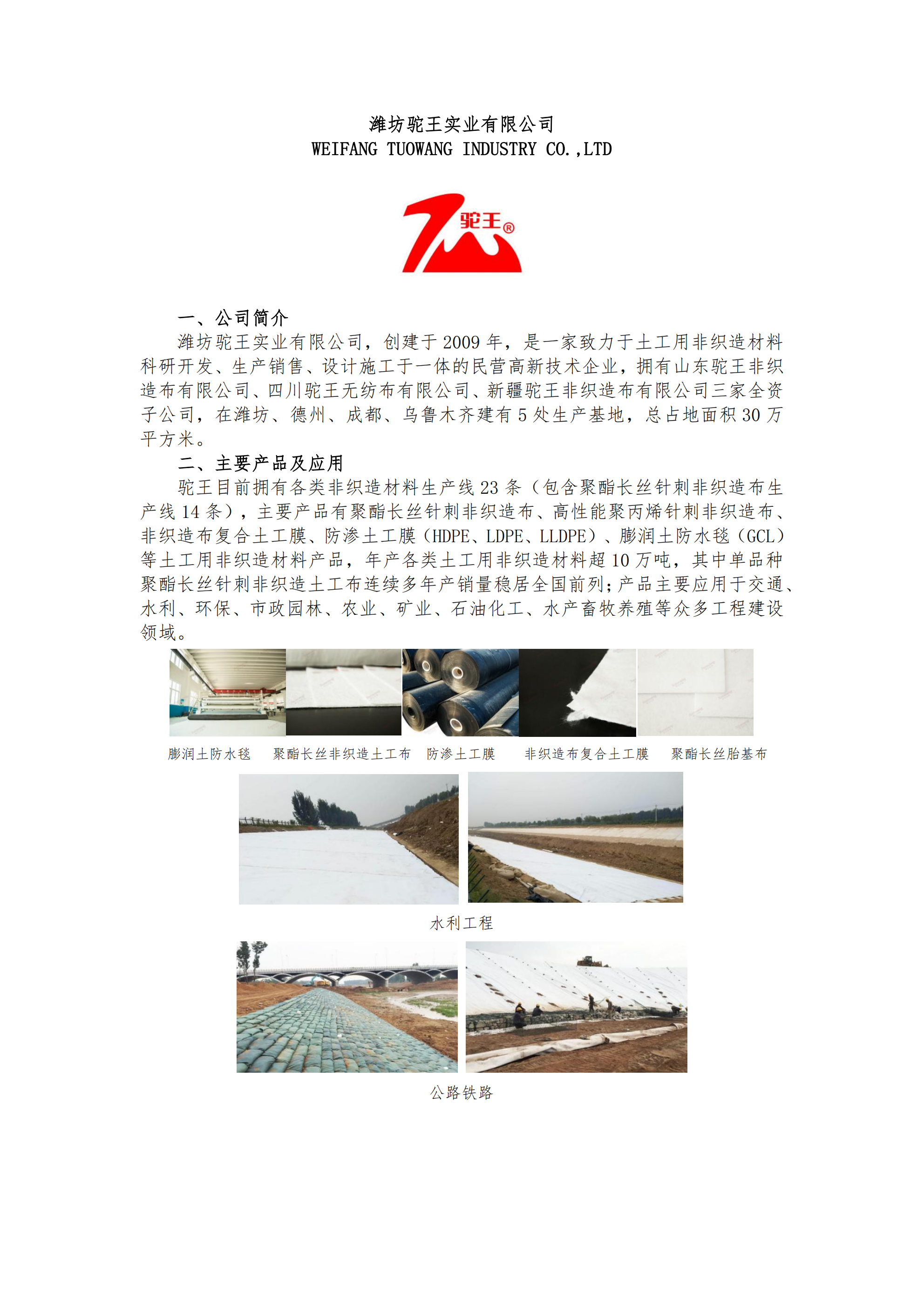 潍坊驼王实业有限公司
WEIFANG TUOWANG INDUSTRY CO.,LTD

驼王®

一、公司简介

潍坊驼王实业有限公司，创建于 2009 年，是一家致力于土工用非织造材料科研开发、生产销售、设计施工于一体的民营高新技术企业，拥有山东驼王非织造布有限公司、四川驼王无纺布有限公司、新疆驼王非织造布有限公司三家全资子公司，在潍坊、德州、成都、乌鲁木齐建有 5 处生产基地，总占地面积 30 万平方米。

二、主要产品及应用

驼王目前拥有各类非织造材料生产线 23 条（包含聚酯长丝针刺非织造布生产线 14 条），主要产品有聚酯长丝针刺非织造布、高性能聚丙烯针刺非织造布、非织造布复合土工膜、防渗土工膜（HDPE、LDPE、LLDPE）、膨润土防水毯（GCL）等土工用非织造材料产品，年产各类土工用非织造材料超 10 万吨，其中单品种聚酯长丝针刺非织造土工布连续多年产销量稳居全国前列；产品主要应用于交通、水利、环保、市政园林、农业、矿业、石油化工、水产畜牧养殖等众多工程建设领域。

膨润土防水毯　聚酯长丝非织造土工布　防渗土工膜　非织造布复合土工膜　聚酯长丝胎基布

水利工程

公路铁路